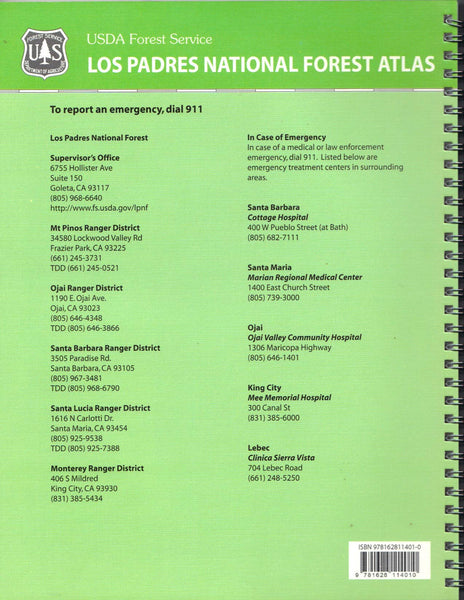 FOREST SERVICE
U S
DEPARTMENT OF AGRICULTURE

USDA Forest Service
LOS PADRES NATIONAL FOREST ATLAS

To report an emergency, dial 911

Los Padres National Forest

Supervisor's Office
6755 Hollister Ave
Suite 150
Goleta, CA 93117
(805) 968-6640
http://www.fs.usda.gov/lpnf

Mt Pinos Ranger District
34580 Lockwood Valley Rd
Frazier Park, CA 93225
(661) 245-3731
TDD (661) 245-0521

Ojai Ranger District
1190 E. Ojai Ave.
Ojai, CA 93023
(805) 646-4348
TDD (805) 646-3866

Santa Barbara Ranger District
3505 Paradise Rd.
Santa Barbara, CA 93105
(805) 967-3481
TDD (805) 968-6790

Santa Lucia Ranger District
1616 N Carlotti Dr.
Santa Maria, CA 93454
(805) 925-9538
TDD (805) 925-7388

Monterey Ranger District
406 S Mildred
King City, CA 93930
(831) 385-5434

In Case of Emergency
In case of a medical or law enforcement emergency, dial 911. Listed below are emergency treatment centers in surrounding areas.

Santa Barbara
Cottage Hospital
400 W Pueblo Street (at Bath)
(805) 682-7111

Santa Maria
Marian Regional Medical Center
1400 East Church Street
(805) 739-3000

Ojai
Ojai Valley Community Hospital
1306 Maricopa Highway
(805) 646-1401

King City
Mee Memorial Hospital
300 Canal St
(831) 385-6000

Lebec
Clinica Sierra Vista
704 Lebec Road
(661) 248-5250

ISBN 978162811401-0
9 781628 114010